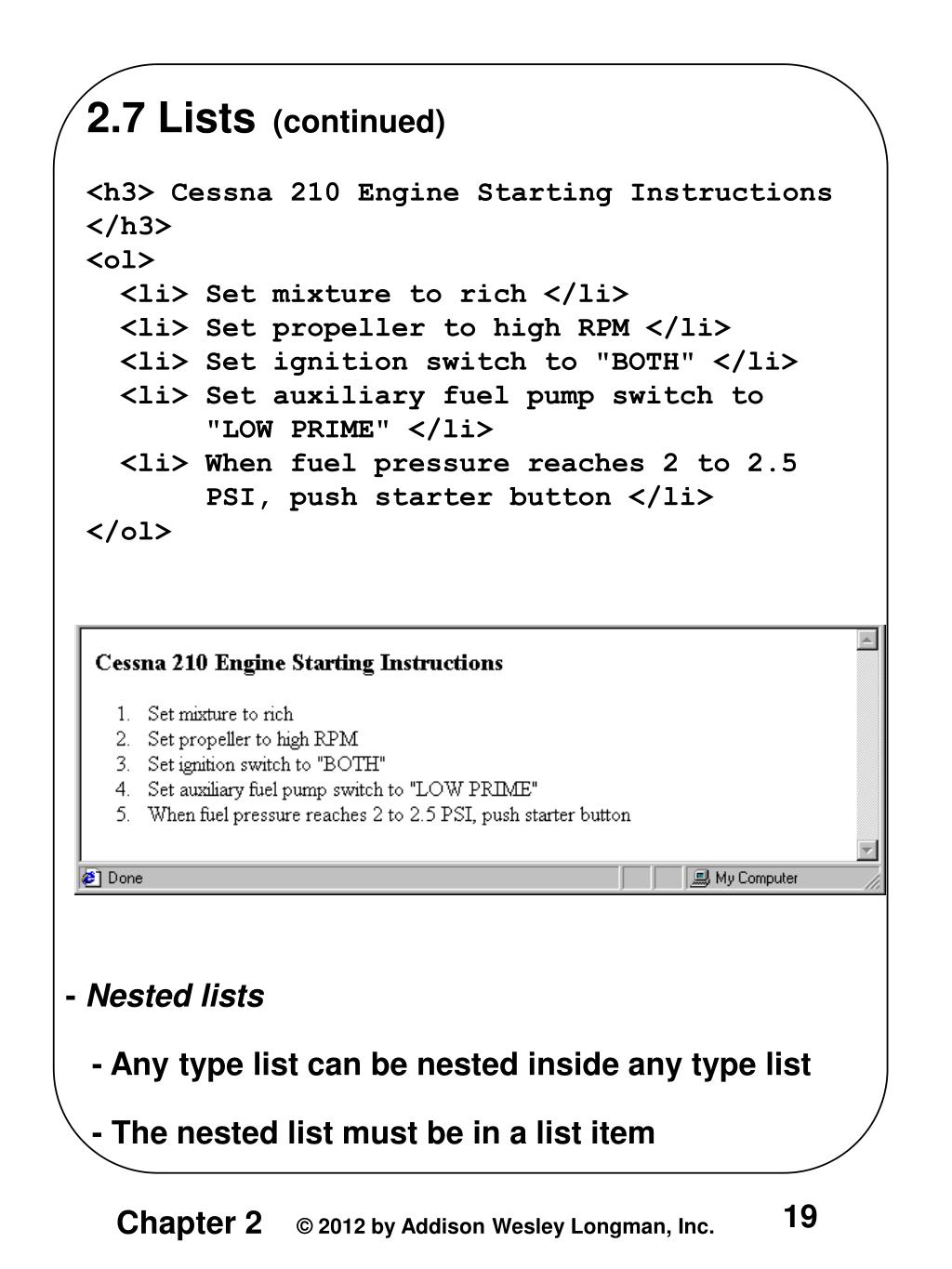 2.7 Lists (continued)

<h3> Cessna 210 Engine Starting Instructions </h3>
<ol>
<li> Set mixture to rich </li>
<li> Set propeller to high RPM </li>
<li> Set ignition switch to "BOTH" </li>
<li> Set auxiliary fuel pump switch to "LOW PRIME" </li>
<li> When fuel pressure reaches 2 to 2.5 PSI, push starter button </li>
</ol>

Cessna 210 Engine Starting Instructions

1. Set mixture to rich
2. Set propeller to high RPM
3. Set ignition switch to "BOTH"
4. Set auxiliary fuel pump switch to "LOW PRIME"
5. When fuel pressure reaches 2 to 2.5 PSI, push starter button

Done

My Computer

- Nested lists

- Any type list can be nested inside any type list

- The nested list must be in a list item

Chapter 2 © 2012 by Addison Wesley Longman, Inc. 19